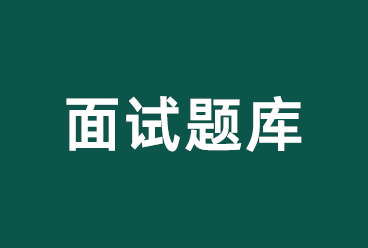 面试题库